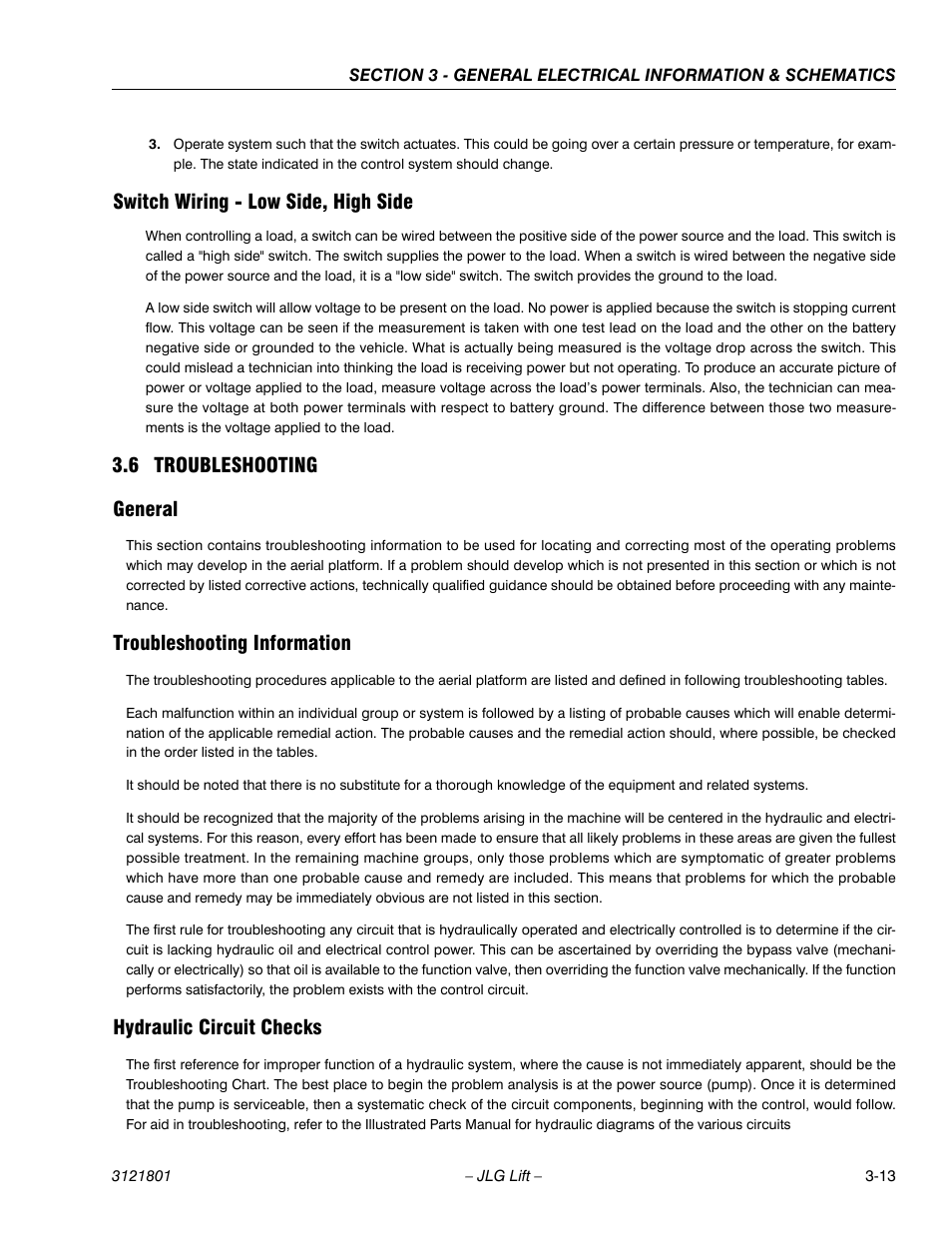 SECTION 3 - GENERAL ELECTRICAL INFORMATION & SCHEMATICS

3. Operate system such that the switch actuates. This could be going over a certain pressure or temperature, for example. The state indicated in the control system should change.

Switch Wiring - Low Side, High Side

When controlling a load, a switch can be wired between the positive side of the power source and the load. This switch is called a "high side" switch. The switch supplies the power to the load. When a switch is wired between the negative side of the power source and the load, it is a "low side" switch. The switch provides the ground to the load.

A low side switch will allow voltage to be present on the load. No power is applied because the switch is stopping current flow. This voltage can be seen if the measurement is taken with one test lead on the load and the other on the battery negative side or grounded to the vehicle. What is actually being measured is the voltage drop across the switch. This could mislead a technician into thinking the load is receiving power but not operating. To produce an accurate picture of power or voltage applied to the load, measure voltage across the load's power terminals. Also, the technician can measure the voltage at both power terminals with respect to battery ground. The difference between those two measurements is the voltage applied to the load.

3.6 TROUBLESHOOTING

General

This section contains troubleshooting information to be used for locating and correcting most of the operating problems which may develop in the aerial platform. If a problem should develop which is not presented in this section or which is not corrected by listed corrective actions, technically qualified guidance should be obtained before proceeding with any maintenance.

Troubleshooting Information

The troubleshooting procedures applicable to the aerial platform are listed and defined in following troubleshooting tables.

Each malfunction within an individual group or system is followed by a listing of probable causes which will enable determination of the applicable remedial action. The probable causes and the remedial action should, where possible, be checked in the order listed in the tables.

It should be noted that there is no substitute for a thorough knowledge of the equipment and related systems.

It should be recognized that the majority of the problems arising in the machine will be centered in the hydraulic and electrical systems. For this reason, every effort has been made to ensure that all likely problems in these areas are given the fullest possible treatment. In the remaining machine groups, only those problems which are symptomatic of greater problems which have more than one probable cause and remedy are included. This means that problems for which the probable cause and remedy may be immediately obvious are not listed in this section.

The first rule for troubleshooting any circuit that is hydraulically operated and electrically controlled is to determine if the circuit is lacking hydraulic oil and electrical control power. This can be ascertained by overriding the bypass valve (mechanically or electrically) so that oil is available to the function valve, then overriding the function valve mechanically. If the function performs satisfactorily, the problem exists with the control circuit.

Hydraulic Circuit Checks

The first reference for improper function of a hydraulic system, where the cause is not immediately apparent, should be the Troubleshooting Chart. The best place to begin the problem analysis is at the power source (pump). Once it is determined that the pump is serviceable, then a systematic check of the circuit components, beginning with the control, would follow. For aid in troubleshooting, refer to the Illustrated Parts Manual for hydraulic diagrams of the various circuits

3121801 – JLG Lift – 3-13